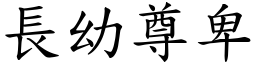 長幼尊卑